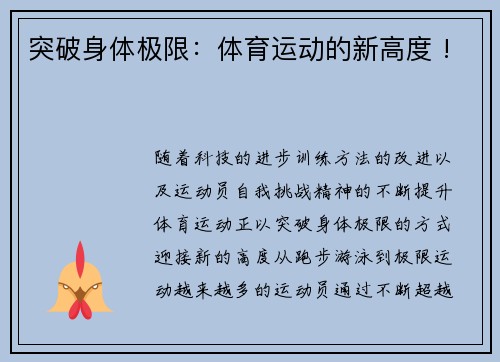 突破身体极限：体育运动的新高度！

随着科技的进步训练方法的改进以及运动员自我挑战精神的不断提升体育运动正以突破身体极限的方式迎接新的高度从跑步游泳到极限运动越来越多的运动员通过不断超越